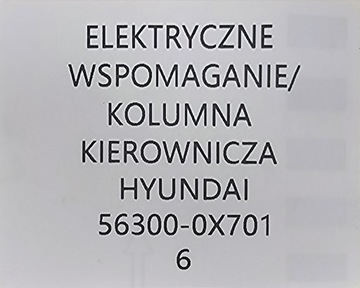 ELEKTRYCZNE WSPOMAGANIE/ KOLUMNA KIEROWNICZA HYUNDAI 56300-0X701 6